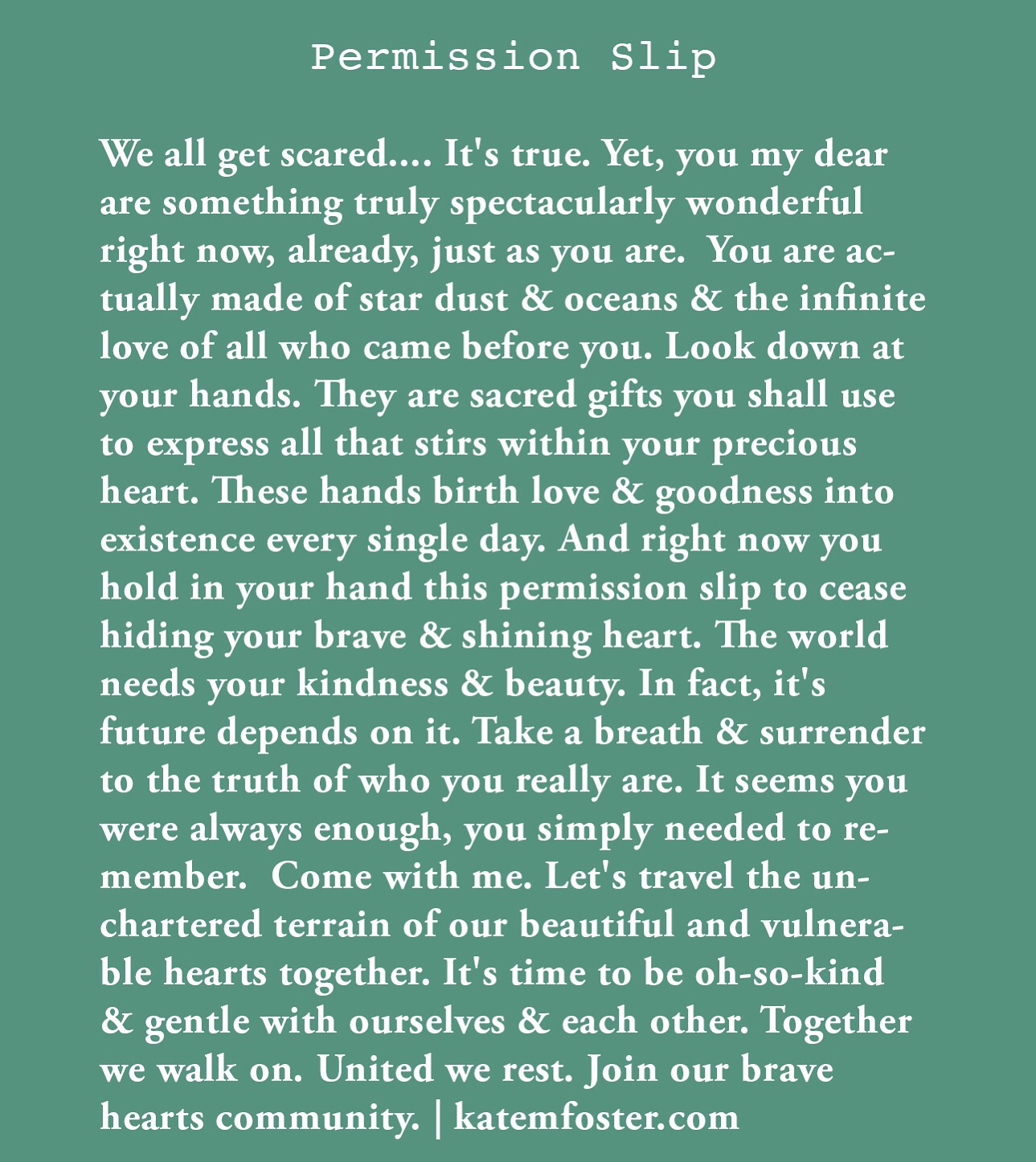 Permission Slip

We all get scared.... It's true. Yet, you my dear are something truly spectacularly wonderful right now, already, just as you are.  You are actually made of star dust & oceans & the infinite love of all who came before you. Look down at your hands. They are sacred gifts you shall use to express all that stirs within your precious heart. These hands birth love & goodness into existence every single day. And right now you hold in your hand this permission slip to cease hiding your brave & shining heart. The world needs your kindness & beauty. In fact, it's future depends on it. Take a breath & surrender to the truth of who you really are. It seems you were always enough, you simply needed to remember.  Come with me. Let's travel the unchartered terrain of our beautiful and vulnerable hearts together. It's time to be oh-so-kind & gentle with ourselves & each other. Together we walk on. United we rest. Join our brave hearts community. | katemfoster.com